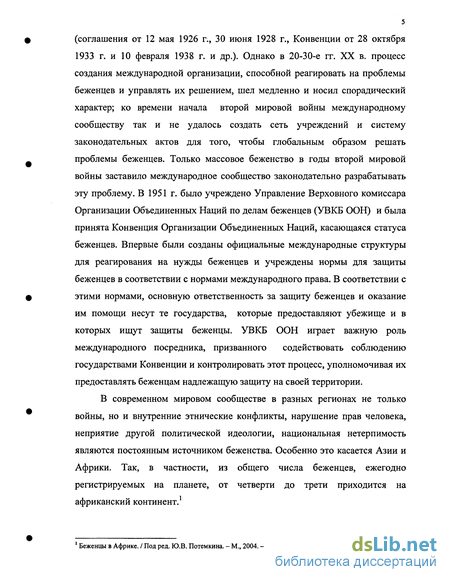 5

(соглашения от 12 мая 1926 г., 30 июня 1928 г., Конвенции от 28 октября 1933 г. и 10 февраля 1938 г. и др.). Однако в 20-30-е гг. XX в. процесс создания международной организации, способной реагировать на проблемы беженцев и управлять их решением, шел медленно и носил спорадический характер; ко времени начала второй мировой войны международному сообществу так и не удалось создать сеть учреждений и систему законодательных актов для того, чтобы глобальным образом решать проблемы беженцев. Только массовое беженство в годы второй мировой войны заставило международное сообщество законодательно разрабатывать эту проблему. В 1951 г. было учреждено Управление Верховного комиссара Организации Объединенных Наций по делам беженцев (УВКБ ООН) и была принята Конвенция Организации Объединенных Наций, касающаяся статуса беженцев. Впервые были созданы официальные международные структуры для реагирования на нужды беженцев и учреждены нормы для защиты беженцев в соответствии с нормами международного права. В соответствии с этими нормами, основную ответственность за защиту беженцев и оказание им помощи несут те государства, которые предоставляют убежище и в которых ищут защиты беженцы. УВКБ ООН играет важную роль международного посредника, призванного содействовать соблюдению государствами Конвенции и контролировать этот процесс, уполномочивая их предоставлять беженцам надлежащую защиту на своей территории.

В современном мировом сообществе в разных регионах не только войны, но и внутренние этнические конфликты, нарушение прав человека, неприятие другой политической идеологии, национальная нетерпимость являются постоянным источником беженства. Особенно это касается Азии и Африки. Так, в частности, из общего числа беженцев, ежегодно регистрируемых на планете, от четверти до трети приходится на африканский континент.$^1$

$^1$ Беженцы в Африке. / Под ред. Ю.В. Потемкина. – М., 2004. –

dsLib.net
библиотека диссертаций